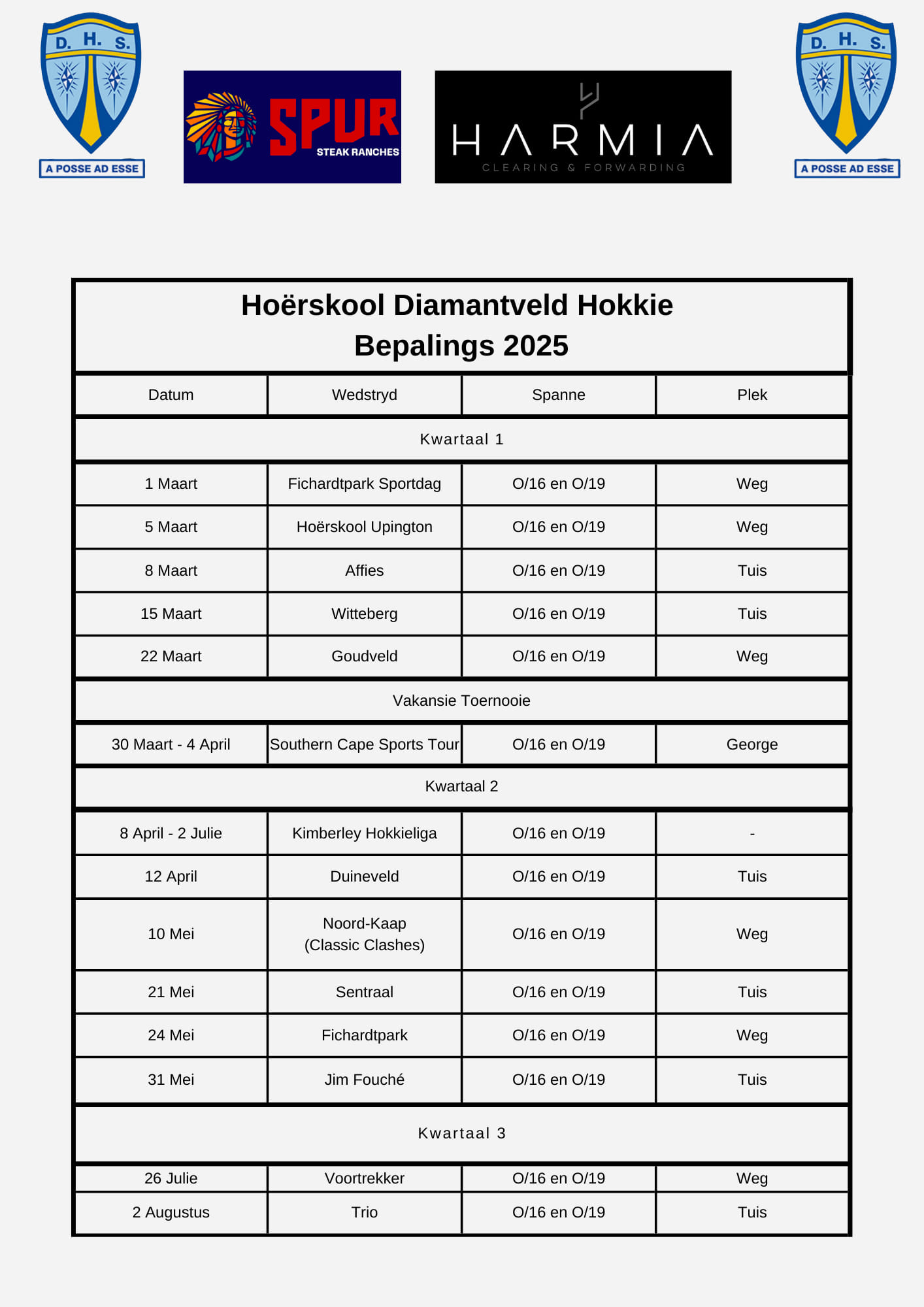 D. H. S.
A POSSE AD ESSE

SPUR
STEAK RANCHES

HARMIA
CLEARING & FORWARDING

D. H. S.
A POSSE AD ESSE

Hoërskool Diamantveld Hokkie
Bepalings 2025

| Datum | Wedstryd | Spanne | Plek |
|---|---|---|---|
| Kwartaal 1 | | | |
| 1 Maart | Fichardtpark Sportdag | O/16 en O/19 | Weg |
| 5 Maart | Hoërskool Upington | O/16 en O/19 | Weg |
| 8 Maart | Affies | O/16 en O/19 | Tuis |
| 15 Maart | Witteberg | O/16 en O/19 | Tuis |
| 22 Maart | Goudveld | O/16 en O/19 | Weg |
| Vakansie Toernooie | | | |
| 30 Maart - 4 April | Southern Cape Sports Tour | O/16 en O/19 | George |
| Kwartaal 2 | | | |
| 8 April - 2 Julie | Kimberley Hokkieliga | O/16 en O/19 | - |
| 12 April | Duineveld | O/16 en O/19 | Tuis |
| 10 Mei | Noord-Kaap (Classic Clashes) | O/16 en O/19 | Weg |
| 21 Mei | Sentraal | O/16 en O/19 | Tuis |
| 24 Mei | Fichardtpark | O/16 en O/19 | Weg |
| 31 Mei | Jim Fouché | O/16 en O/19 | Tuis |
| Kwartaal 3 | | | |
| 26 Julie | Voortrekker | O/16 en O/19 | Weg |
| 2 Augustus | Trio | O/16 en O/19 | Tuis |